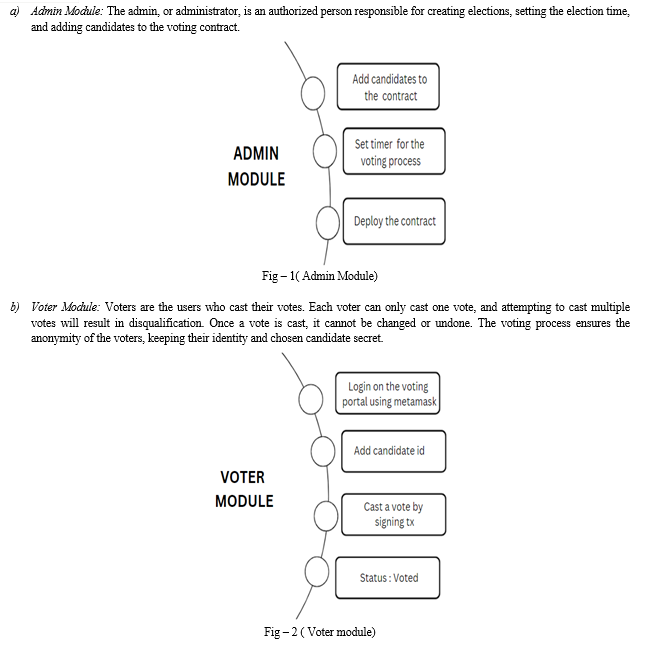 a) Admin Module: The admin, or administrator, is an authorized person responsible for creating elections, setting the election time, and adding candidates to the voting contract.

ADMIN MODULE

Add candidates to the contract

Set timer for the voting process

Deploy the contract

Fig – 1( Admin Module)

b) Voter Module: Voters are the users who cast their votes. Each voter can only cast one vote, and attempting to cast multiple votes will result in disqualification. Once a vote is cast, it cannot be changed or undone. The voting process ensures the anonymity of the voters, keeping their identity and chosen candidate secret.

VOTER MODULE

Login on the voting portal using metamask

Add candidate id

Cast a vote by signing tx

Status : Voted

Fig – 2 ( Voter module)